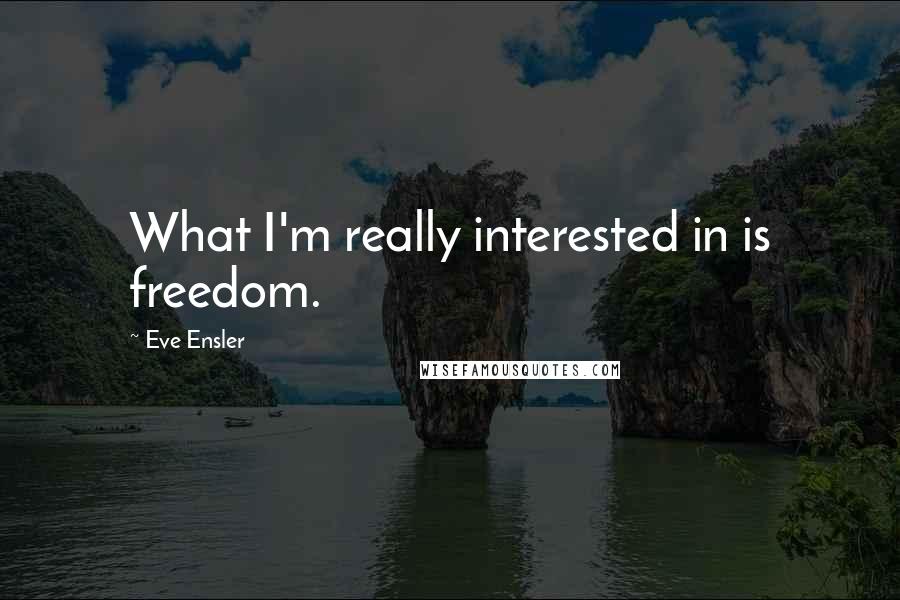 What I'm really interested in is freedom.

~ Eve Ensler

WISEFAMOUSQUOTES.COM